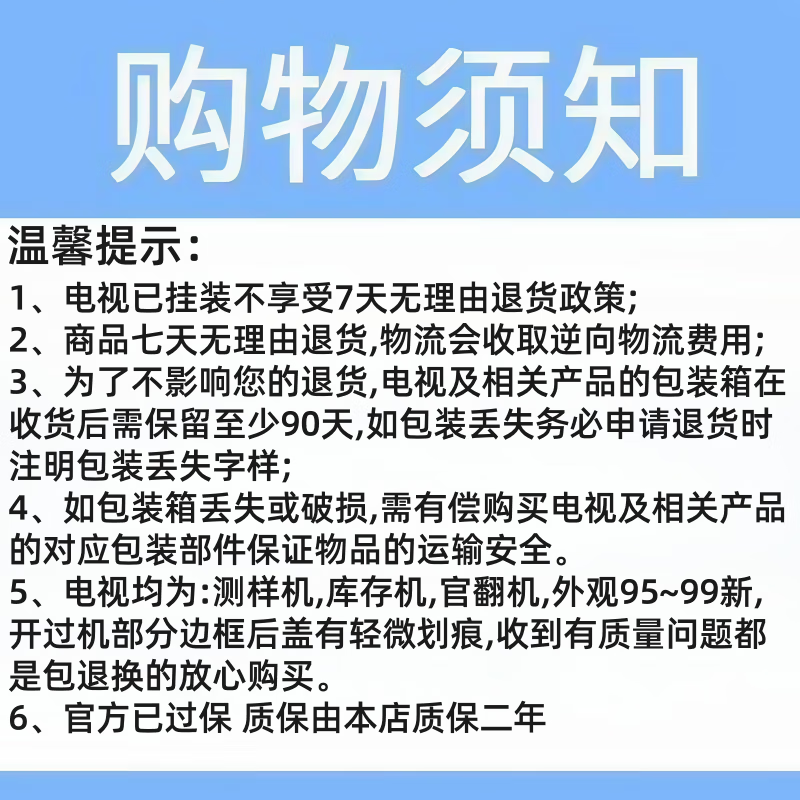 购物须知

温馨提示：
1、电视已挂装不享受7天无理由退货政策；
2、商品七天无理由退货,物流会收取逆向物流费用；
3、为了不影响您的退货,电视及相关产品的包装箱在收货后需保留至少90天,如包装丢失务必申请退货时注明包装丢失字样；
4、如包装箱丢失或破损,需有偿购买电视及相关产品的对应包装部件保证物品的运输安全。
5、电视均为:测样机,库存机,官翻机,外观95~99新,开过机部分边框后盖有轻微划痕,收到有质量问题都是包退换的放心购买。
6、官方已过保 质保由本店质保二年